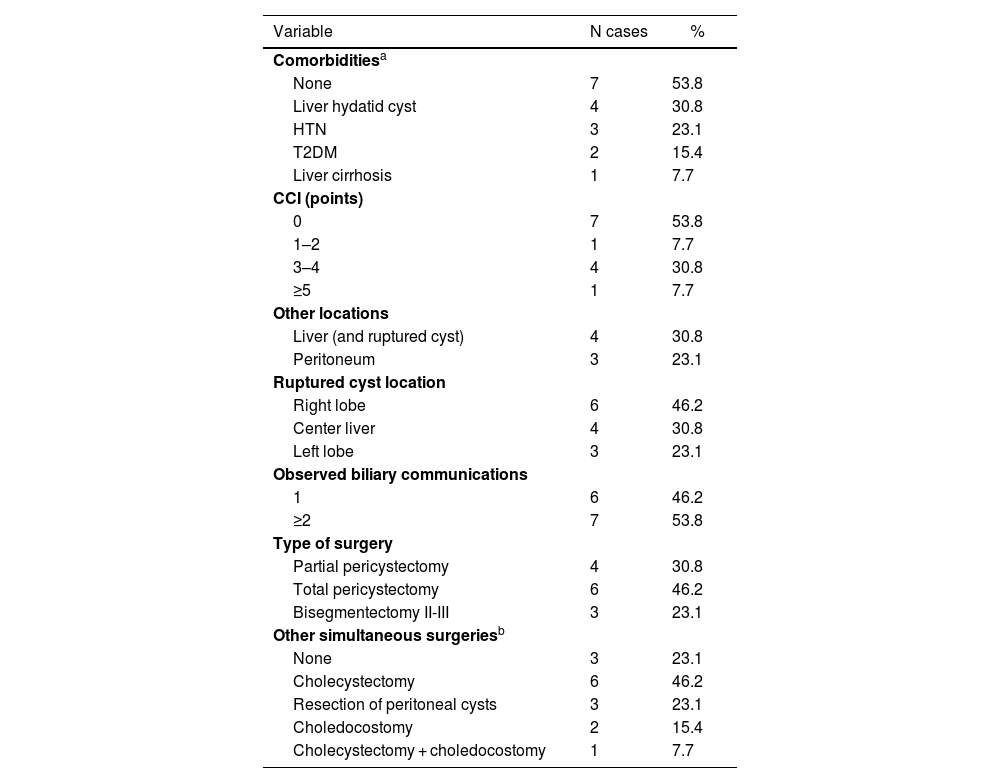 | Variable | N cases | % |
|---|---|---|
| **Comorbidities**$^a$ | | |
| None | 7 | 53.8 |
| Liver hydatid cyst | 4 | 30.8 |
| HTN | 3 | 23.1 |
| T2DM | 2 | 15.4 |
| Liver cirrhosis | 1 | 7.7 |
| **CCI (points)** | | |
| 0 | 7 | 53.8 |
| 1–2 | 1 | 7.7 |
| 3–4 | 4 | 30.8 |
| ≥5 | 1 | 7.7 |
| **Other locations** | | |
| Liver (and ruptured cyst) | 4 | 30.8 |
| Peritoneum | 3 | 23.1 |
| **Ruptured cyst location** | | |
| Right lobe | 6 | 46.2 |
| Center liver | 4 | 30.8 |
| Left lobe | 3 | 23.1 |
| **Observed biliary communications** | | |
| 1 | 6 | 46.2 |
| ≥2 | 7 | 53.8 |
| **Type of surgery** | | |
| Partial pericystectomy | 4 | 30.8 |
| Total pericystectomy | 6 | 46.2 |
| Bisegmentectomy II-III | 3 | 23.1 |
| **Other simultaneous surgeries**$^b$ | | |
| None | 3 | 23.1 |
| Cholecystectomy | 6 | 46.2 |
| Resection of peritoneal cysts | 3 | 23.1 |
| Choledocostomy | 2 | 15.4 |
| Cholecystectomy + choledocostomy | 1 | 7.7 |